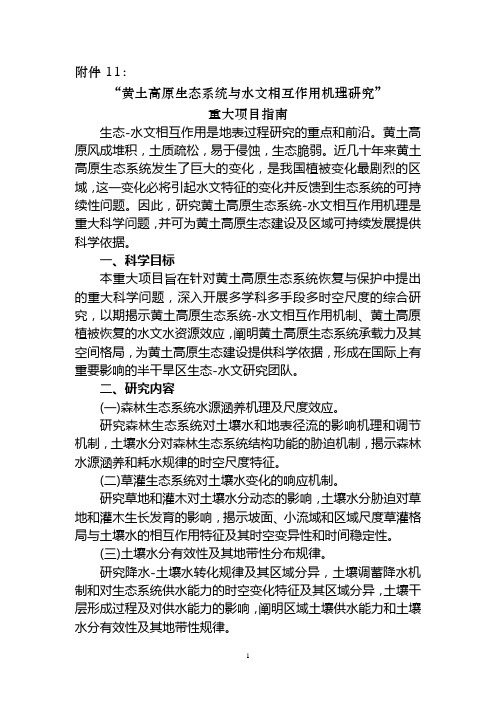 附件 11：

“黄土高原生态系统与水文相互作用机理研究”

重大项目指南

生态-水文相互作用是地表过程研究的重点和前沿。黄土高原风成堆积，土质疏松，易于侵蚀，生态脆弱。近几十年来黄土高原生态系统发生了巨大的变化，是我国植被变化最剧烈的区域，这一变化必将引起水文特征的变化并反馈到生态系统的可持续性问题。因此，研究黄土高原生态系统-水文相互作用机理是重大科学问题，并可为黄土高原生态建设及区域可持续发展提供科学依据。

一、科学目标

本重大项目旨在针对黄土高原生态系统恢复与保护中提出的重大科学问题，深入开展多学科多手段多时空尺度的综合研究，以期揭示黄土高原生态系统-水文相互作用机制、黄土高原植被恢复的水文水资源效应，阐明黄土高原生态系统承载力及其空间格局，为黄土高原生态建设提供科学依据，形成在国际上有重要影响的半干旱区生态-水文研究团队。

二、研究内容

(一)森林生态系统水源涵养机理及尺度效应。

研究森林生态系统对土壤水和地表径流的影响机理和调节机制，土壤水分对森林生态系统结构功能的胁迫机制，揭示森林水源涵养和耗水规律的时空尺度特征。

(二)草灌生态系统对土壤水变化的响应机制。

研究草地和灌木对土壤水分动态的影响，土壤水分胁迫对草地和灌木生长发育的影响，揭示坡面、小流域和区域尺度草灌格局与土壤水的相互作用特征及其时空变异性和时间稳定性。

(三)土壤水分有效性及其地带性分布规律。

研究降水-土壤水转化规律及其区域分异，土壤调蓄降水机制和对生态系统供水能力的时空变化特征及其区域分异，土壤干层形成过程及对供水能力的影响，阐明区域土壤供水能力和土壤水分有效性及其地带性规律。

1